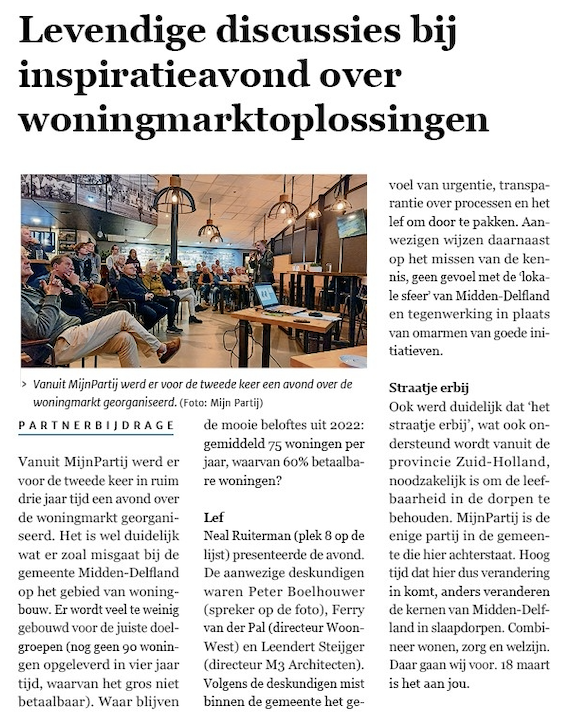 Levendige discussies bij inspiratieavond over woningmarktoplossingen

> Vanuit MijnPartij werd er voor de tweede keer een avond over de woningmarkt georganiseerd. (Foto: Mijn Partij)

PARTNERBIJDRAGE

Vanuit MijnPartij werd er voor de tweede keer in ruim drie jaar tijd een avond over de woningmarkt georganiseerd. Het is wel duidelijk wat er zoal misgaat bij de gemeente Midden-Delfland op het gebied van woningbouw. Er wordt veel te weinig gebouwd voor de juiste doelgroepen (nog geen 90 woningen opgeleverd in vier jaar tijd, waarvan het gros niet betaalbaar). Waar blijven de mooie beloftes uit 2022: gemiddeld 75 woningen per jaar, waarvan 60% betaalbare woningen?

Lef
Neal Ruiterman (plek 8 op de lijst) presenteerde de avond. De aanwezige deskundigen waren Peter Boelhouwer (spreker op de foto), Ferry van der Pal (directeur WoonWest) en Leendert Steijger (directeur M3 Architecten). Volgens de deskundigen mist binnen de gemeente het gevoel van urgentie, transparantie over processen en het lef om door te pakken. Aanwezigen wijzen daarnaast op het missen van de kennis, geen gevoel met de 'lokale sfeer' van Midden-Delfland en tegenwerking in plaats van omarmen van goede initiatieven.

Straatje erbij
Ook werd duidelijk dat 'het straatje erbij', wat ook ondersteund wordt vanuit de provincie Zuid-Holland, noodzakelijk is om de leefbaarheid in de dorpen te behouden. MijnPartij is de enige partij in de gemeente die hier achterstaat. Hoog tijd dat hier dus verandering in komt, anders veranderen de kernen van Midden-Delfland in slaapdorpen. Combineer wonen, zorg en welzijn. Daar gaan wij voor. 18 maart is het aan jou.